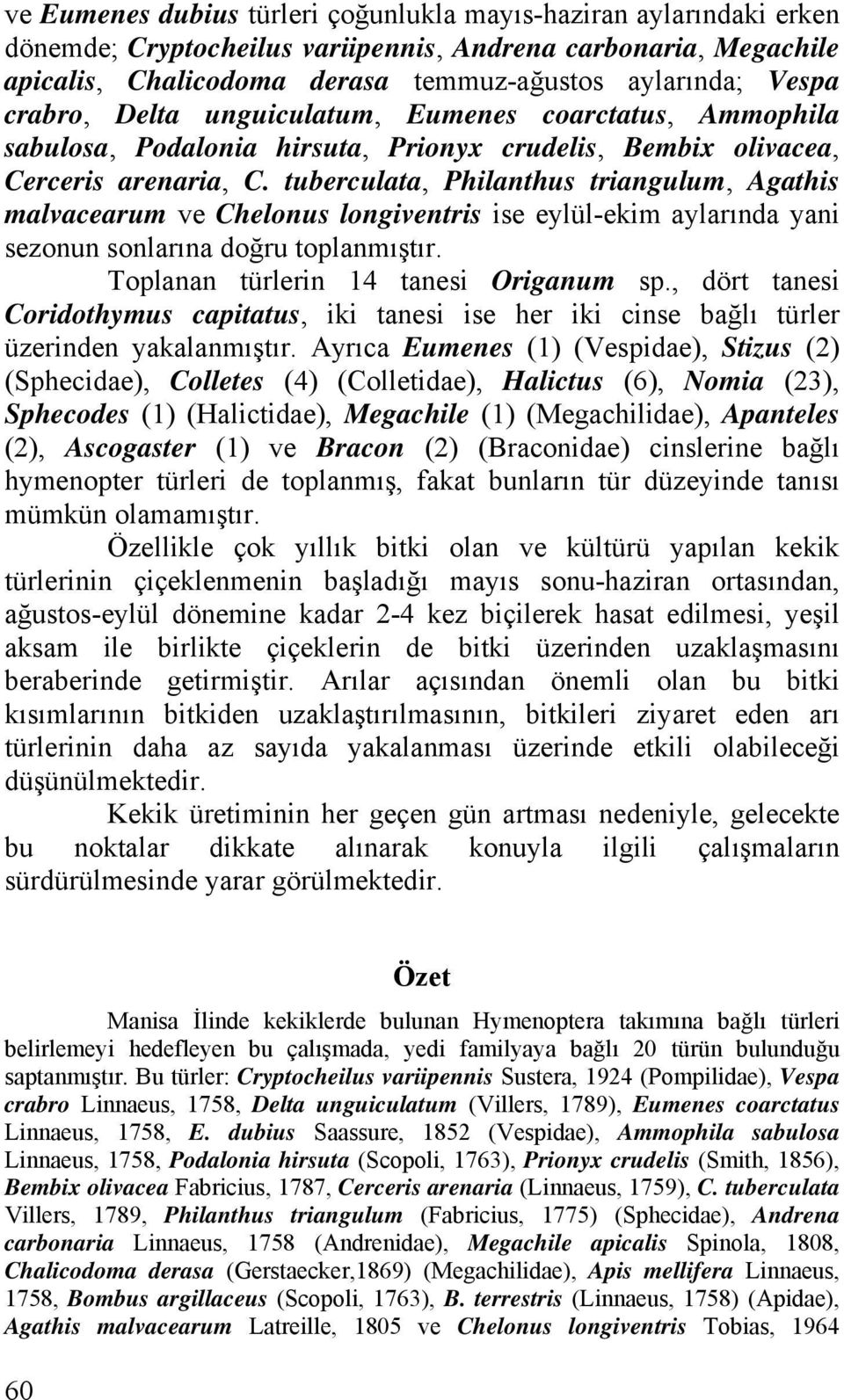 ve Eumenes dubius türleri çoğunlukla mayıs-haziran aylarındaki erken dönemde; Cryptocheilus variipennis, Andrena carbonaria, Megachile apicalis, Chalicodoma derasa temmuz-ağustos aylarında; Vespa crabro, Delta unguiculatum, Eumenes coarctatus, Ammophila sabulosa, Podalonia hirsuta, Prionyx crudelis, Bembix olivacea, Cerceris arenaria, C. tuberculata, Philanthus triangulum, Agathis malvacearum ve Chelonus longiventris ise eylül-ekim aylarında yani sezonun sonlarına doğru toplanmıştır.

Toplanan türlerin 14 tanesi Origanum sp., dört tanesi Coridothymus capitatus, iki tanesi ise her iki cinse bağlı türler üzerinden yakalanmıştır. Ayrıca Eumenes (1) (Vespidae), Stizus (2) (Sphecidae), Colletes (4) (Colletidae), Halictus (6), Nomia (23), Sphecodes (1) (Halictidae), Megachile (1) (Megachilidae), Apanteles (2), Ascogaster (1) ve Bracon (2) (Braconidae) cinslerine bağlı hymenopter türleri de toplanmış, fakat bunların tür düzeyinde tanısı mümkün olamamıştır.

Özellikle çok yıllık bitki olan ve kültürü yapılan kekik türlerinin çiçeklenmenin başladığı mayıs sonu-haziran ortasından, ağustos-eylül dönemine kadar 2-4 kez biçilerek hasat edilmesi, yeşil aksam ile birlikte çiçeklerin de bitki üzerinden uzaklaşmasını beraberinde getirmiştir. Arılar açısından önemli olan bu bitki kısımlarının bitkiden uzaklaştırılmasının, bitkileri ziyaret eden arı türlerinin daha az sayıda yakalanması üzerinde etkili olabileceği düşünülmektedir.

Kekik üretiminin her geçen gün artması nedeniyle, gelecekte bu noktalar dikkate alınarak konuyla ilgili çalışmaların sürdürülmesinde yarar görülmektedir.

Özet

Manisa İlinde kekiklerde bulunan Hymenoptera takımına bağlı türleri belirlemeyi hedefleyen bu çalışmada, yedi familyaya bağlı 20 türün bulunduğu saptanmıştır. Bu türler: Cryptocheilus variipennis Sustera, 1924 (Pompilidae), Vespa crabro Linnaeus, 1758, Delta unguiculatum (Villers, 1789), Eumenes coarctatus Linnaeus, 1758, E. dubius Saassure, 1852 (Vespidae), Ammophila sabulosa Linnaeus, 1758, Podalonia hirsuta (Scopoli, 1763), Prionyx crudelis (Smith, 1856), Bembix olivacea Fabricius, 1787, Cerceris arenaria (Linnaeus, 1759), C. tuberculata Villers, 1789, Philanthus triangulum (Fabricius, 1775) (Sphecidae), Andrena carbonaria Linnaeus, 1758 (Andrenidae), Megachile apicalis Spinola, 1808, Chalicodoma derasa (Gerstaecker,1869) (Megachilidae), Apis mellifera Linnaeus, 1758, Bombus argillaceus (Scopoli, 1763), B. terrestris (Linnaeus, 1758) (Apidae), Agathis malvacearum Latreille, 1805 ve Chelonus longiventris Tobias, 1964

60